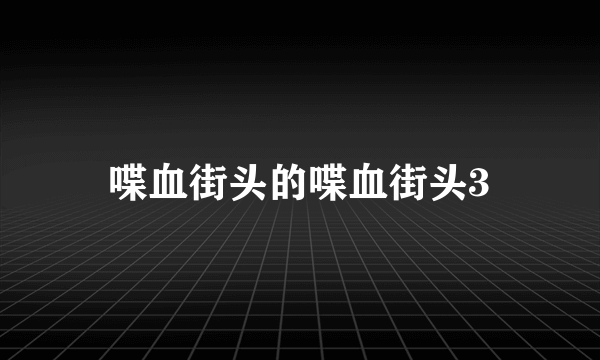 喋血街头的喋血街头3